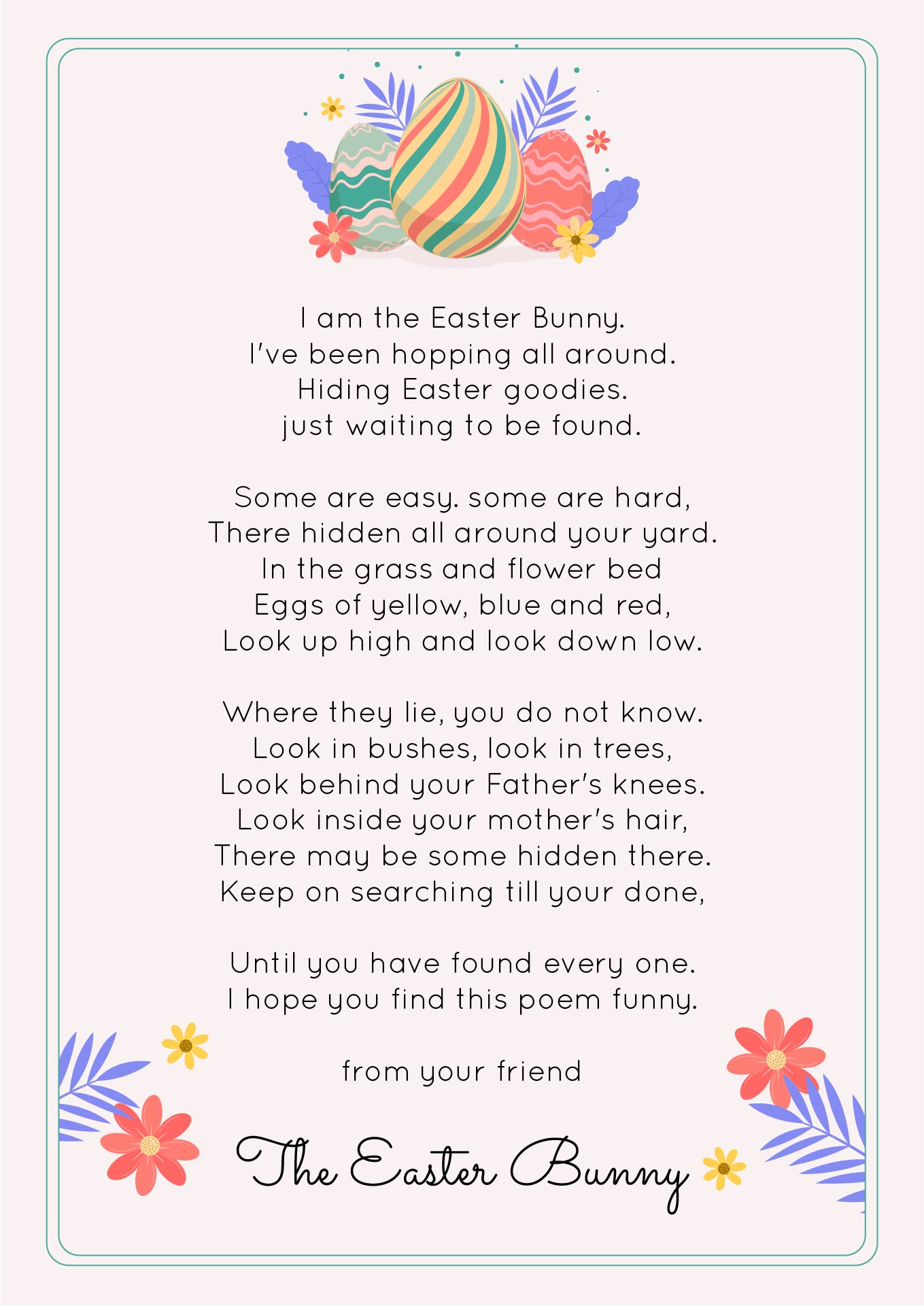 I am the Easter Bunny.
I've been hopping all around.
Hiding Easter goodies.
just waiting to be found.

Some are easy. some are hard,
There hidden all around your yard.
In the grass and flower bed
Eggs of yellow, blue and red,
Look up high and look down low.

Where they lie, you do not know.
Look in bushes, look in trees,
Look behind your Father's knees.
Look inside your mother's hair,
There may be some hidden there.
Keep on searching till your done,

Until you have found every one.
I hope you find this poem funny.

from your friend

The Easter Bunny